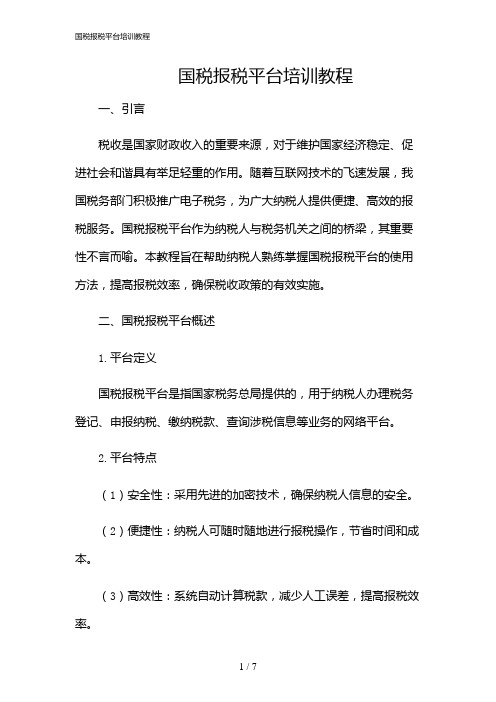 国税报税平台培训教程

国税报税平台培训教程

一、引言

税收是国家财政收入的重要来源，对于维护国家经济稳定、促进社会和谐具有举足轻重的作用。随着互联网技术的飞速发展，我国税务部门积极推广电子税务，为广大纳税人提供便捷、高效的报税服务。国税报税平台作为纳税人与税务机关之间的桥梁，其重要性不言而喻。本教程旨在帮助纳税人熟练掌握国税报税平台的使用方法，提高报税效率，确保税收政策的有效实施。

二、国税报税平台概述

1. 平台定义

国税报税平台是指国家税务总局提供的，用于纳税人办理税务登记、申报纳税、缴纳税款、查询涉税信息等业务的网络平台。

2. 平台特点

（1）安全性：采用先进的加密技术，确保纳税人信息的安全。

（2）便捷性：纳税人可随时随地进行报税操作，节省时间和成本。

（3）高效性：系统自动计算税款，减少人工误差，提高报税效率。

1 / 7